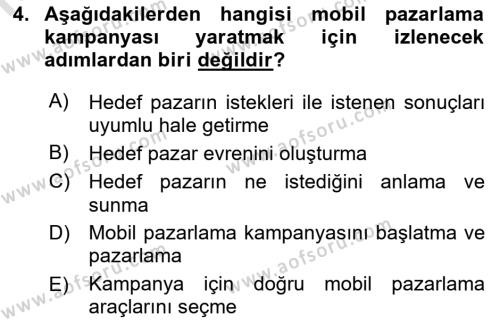 4. Aşağıdakilerden hangisi mobil pazarlama kampanyası yaratmak için izlenecek adımlardan biri değildir?

A) Hedef pazarın istekleri ile istenen sonuçları uyumlu hale getirme
B) Hedef pazar evrenini oluşturma
C) Hedef pazarın ne istediğini anlama ve sunma
D) Mobil pazarlama kampanyasını başlatma ve pazarlama
E) Kampanya için doğru mobil pazarlama araçlarını seçme

www.aofsoru.com